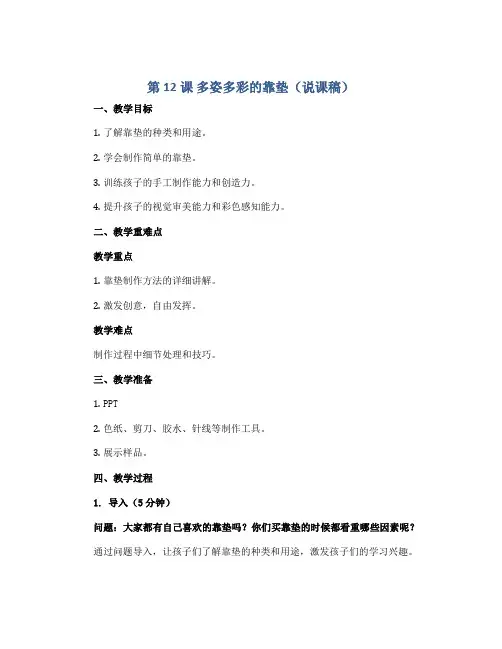 第 12 课 多姿多彩的靠垫（说课稿）

一、教学目标

1. 了解靠垫的种类和用途。

2. 学会制作简单的靠垫。

3. 训练孩子的手工制作能力和创造力。

4. 提升孩子的视觉审美能力和彩色感知能力。

二、教学重难点

教学重点

1. 靠垫制作方法的详细讲解。

2. 激发创意，自由发挥。

教学难点

制作过程中细节处理和技巧。

三、教学准备

1. PPT

2. 色纸、剪刀、胶水、针线等制作工具。

3. 展示样品。

四、教学过程

1. 导入（5 分钟）

问题：大家都有自己喜欢的靠垫吗？你们买靠垫的时候都看重哪些因素呢？

通过问题导入，让孩子们了解靠垫的种类和用途，激发孩子们的学习兴趣。